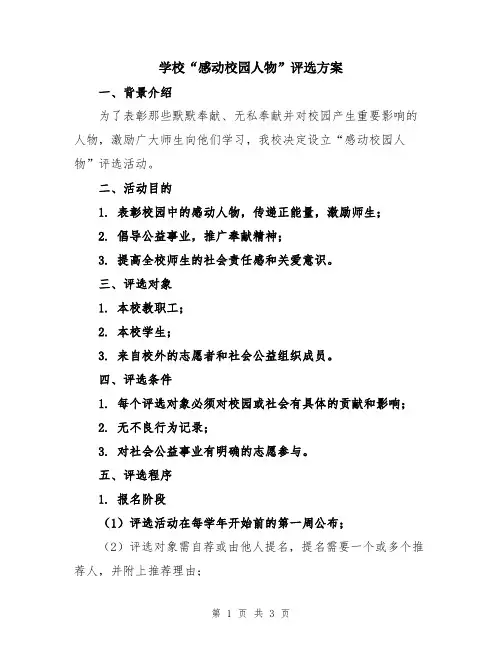 学校“感动校园人物”评选方案

一、背景介绍

为了表彰那些默默奉献、无私奉献并对校园产生重要影响的人物，激励广大师生向他们学习，我校决定设立“感动校园人物”评选活动。

二、活动目的

1. 表彰校园中的感动人物，传递正能量，激励师生；

2. 倡导公益事业，推广奉献精神；

3. 提高全校师生的社会责任感和关爱意识。

三、评选对象

1. 本校教职工；

2. 本校学生；

3. 来自校外的志愿者和社会公益组织成员。

四、评选条件

1. 每个评选对象必须对校园或社会有具体的贡献和影响；

2. 无不良行为记录；

3. 对社会公益事业有明确的志愿参与。

五、评选程序

1. 报名阶段

（1）评选活动在每学年开始前的第一周公布；

（2）评选对象需自荐或由他人提名，提名需要一个或多个推荐人，并附上推荐理由；

第 1 页 共 3 页